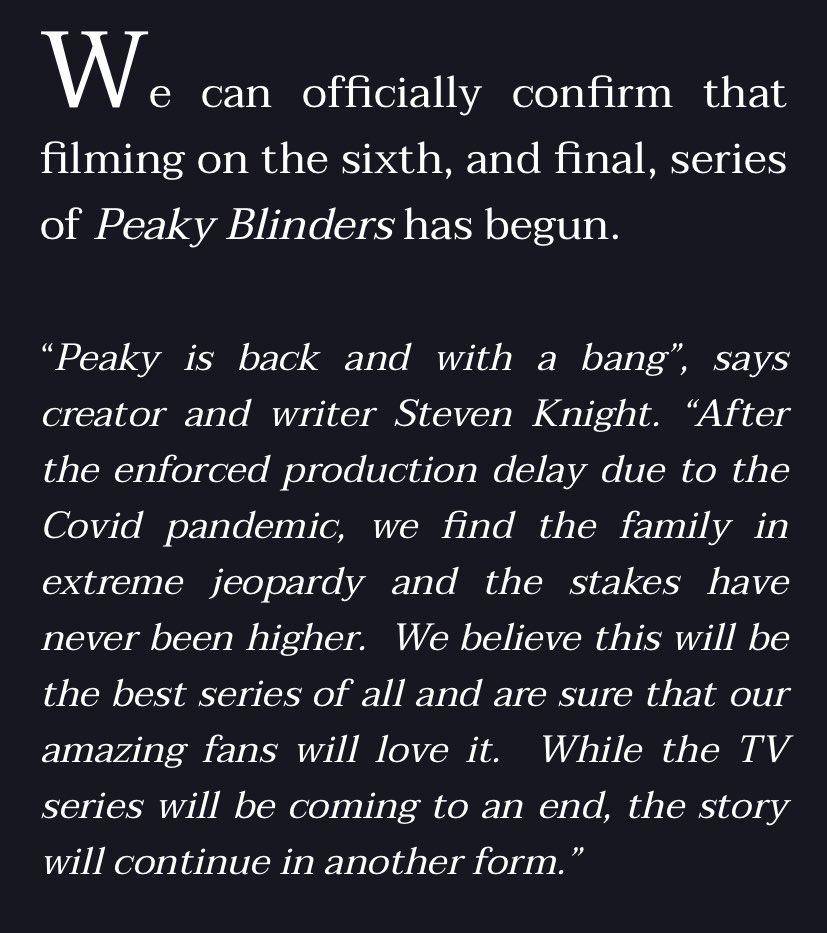 We can officially confirm that filming on the sixth, and final, series of Peaky Blinders has begun.

"Peaky is back and with a bang", says creator and writer Steven Knight. "After the enforced production delay due to the Covid pandemic, we find the family in extreme jeopardy and the stakes have never been higher. We believe this will be the best series of all and are sure that our amazing fans will love it. While the TV series will be coming to an end, the story will continue in another form."